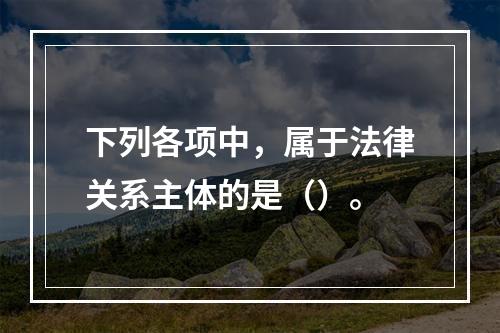 下列各项中，属于法律关系主体的是（）。